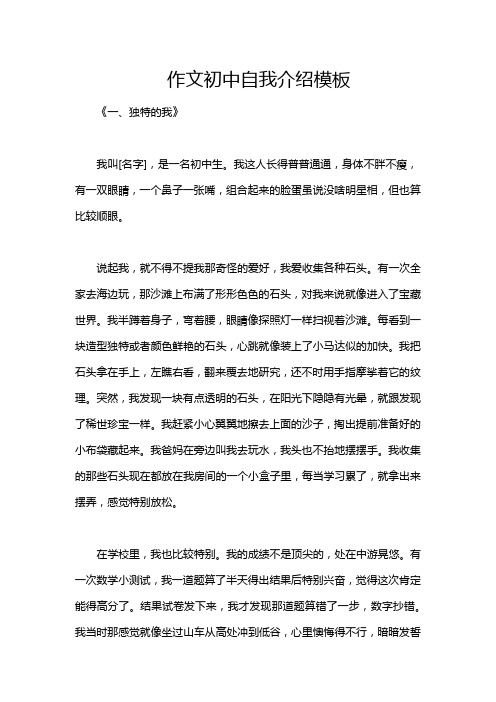 作文初中自我介绍模板

《一、独特的我》

我叫[名字]，是一名初中生。我这人长得普普通通，身体不胖不瘦，有一双眼睛，一个鼻子一张嘴，组合起来的脸蛋虽说没啥明星相，但也算比较顺眼。

说起我，就不得不提我那奇怪的爱好，我爱收集各种石头。有一次全家去海边玩，那沙滩上布满了形形色色的石头，对我来说就像进入了宝藏世界。我半蹲着身子，弯着腰，眼睛像探照灯一样扫视着沙滩。每看到一块造型独特或者颜色鲜艳的石头，心跳就像装上了小马达似的加快。我把石头拿在手上，左瞧右看，翻来覆去地研究，还不时用手指摩挲着它的纹理。突然，我发现一块有点透明的石头，在阳光下隐隐有光晕，就跟发现了稀世珍宝一样。我赶紧小心翼翼地擦去上面的沙子，掏出提前准备好的小布袋藏起来。我爸妈在旁边叫我去玩水，我头也不抬地摆摆手。我收集的那些石头现在都放在我房间的一个小盒子里，每当学习累了，就拿出来摆弄，感觉特别放松。

在学校里，我也比较特别。我的成绩不是顶尖的，处在中游晃悠。有一次数学小测试，我一道题算了半天得出结果后特别兴奋，觉得这次肯定能得高分了。结果试卷发下来，我才发现那道题算错了一步，数字抄错。我当时那感觉就像坐过山车从高处冲到低谷，心里懊悔得不行，暗暗发誓